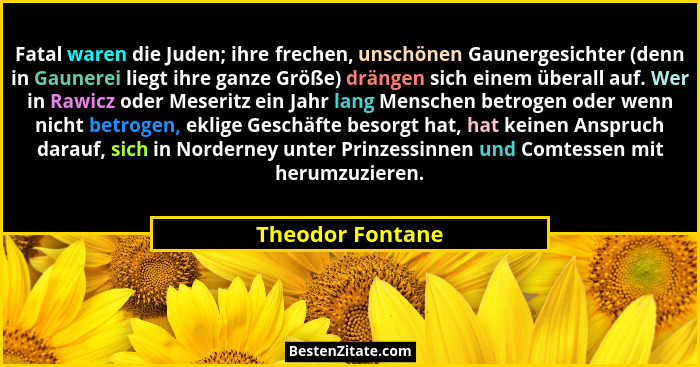 Fatal waren die Juden; ihre frechen, unschönen Gaunergesichter (denn in Gaunerei liegt ihre ganze Größe) drängen sich einem überall auf. Wer in Rawicz oder Meseritz ein Jahr lang Menschen betrogen oder wenn nicht betrogen, eklige Geschäfte besorgt hat, hat keinen Anspruch darauf, sich in Norderney unter Prinzessinnen und Comtessen mit herumzuzieren.

Theodor Fontane

BestenZitate.com